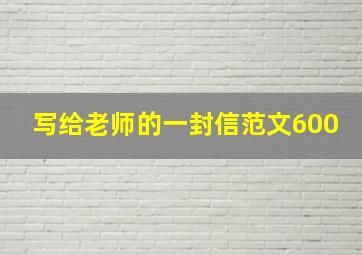 写给老师的一封信范文600